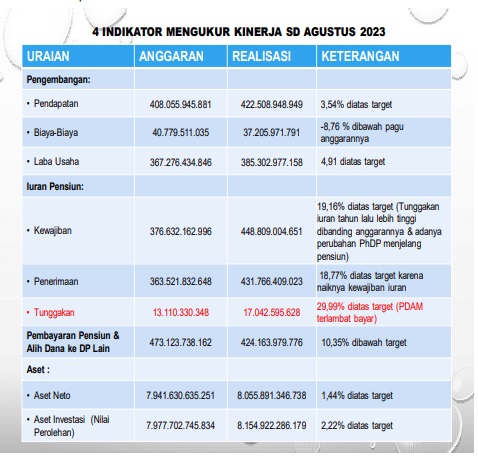 4 INDIKATOR MENGUKUR KINERJA SD AGUSTUS 2023

| URAIAN | ANGGARAN | REALISASI | KETERANGAN |
|---|---|---|---|
| Pengembangan: | | | |
| • Pendapatan | 408.055.945.881 | 422.508.948.949 | 3,54% diatas target |
| • Biaya-Biaya | 40.779.511.035 | 37.205.971.791 | -8,76 % dibawah pagu anggarannya |
| • Laba Usaha | 367.276.434.846 | 385.302.977.158 | 4,91 diatas target |
| Iuran Pensiun: | | | |
| • Kewajiban | 376.632.162.996 | 448.809.004.651 | 19,16% diatas target (Tunggakan iuran tahun lalu lebih tinggi dibanding anggarannya & adanya perubahan PhDP menjelang pensiun) |
| • Penerimaan | 363.521.832.648 | 431.766.409.023 | 18,77% diatas target karena naiknya kewajiban iuran |
| • Tunggakan | 13.110.330.348 | 17.042.595.628 | 29,99% diatas target (PDAM terlambat bayar) |
| Pembayaran Pensiun & Alih Dana ke DP Lain | 473.123.738.162 | 424.163.979.776 | 10,35% dibawah target |
| Aset : | | | |
| • Aset Neto | 7.941.630.635.251 | 8.055.891.346.738 | 1,44% diatas target |
| • Aset Investasi (Nilai Perolehan) | 7.977.702.745.834 | 8.154.922.286.179 | 2,22% diatas target |